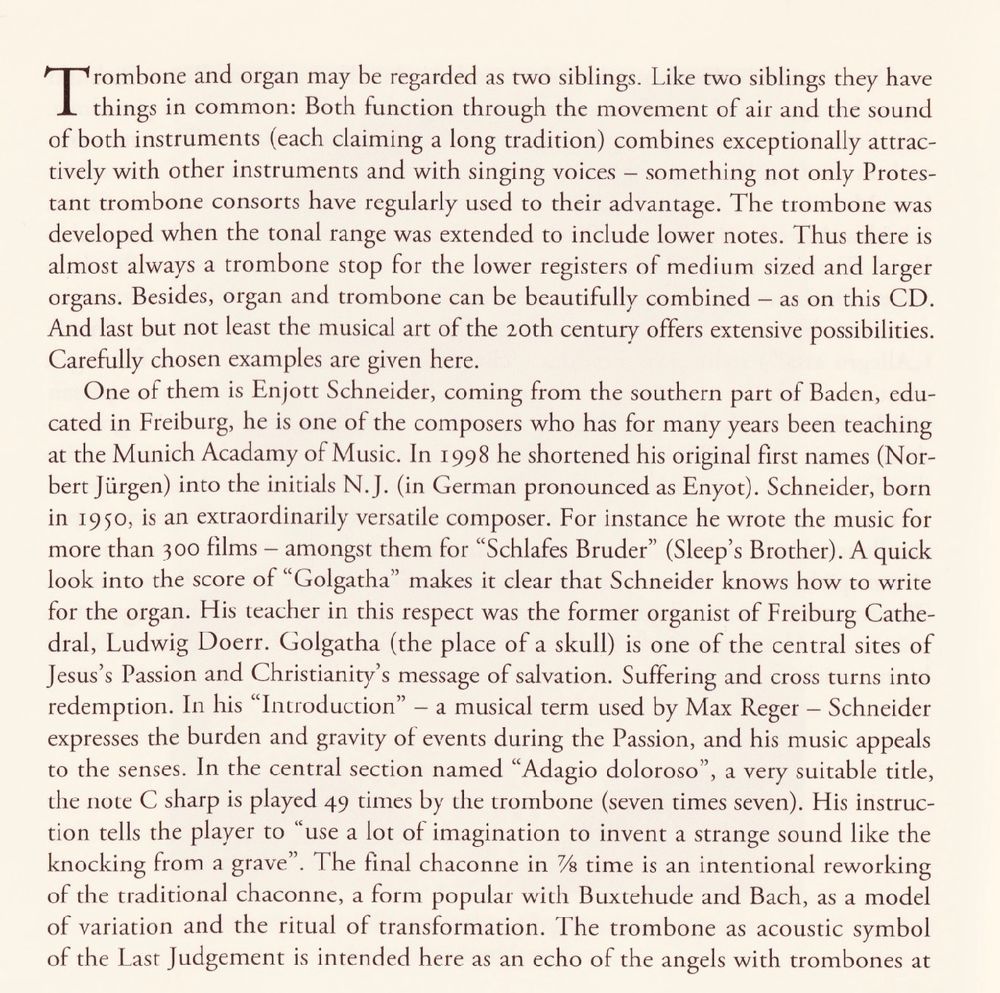 Trombone and organ may be regarded as two siblings. Like two siblings they have things in common: Both function through the movement of air and the sound of both instruments (each claiming a long tradition) combines exceptionally attractively with other instruments and with singing voices – something not only Protestant trombone consorts have regularly used to their advantage. The trombone was developed when the tonal range was extended to include lower notes. Thus there is almost always a trombone stop for the lower registers of medium sized and larger organs. Besides, organ and trombone can be beautifully combined – as on this CD. And last but not least the musical art of the 20th century offers extensive possibilities. Carefully chosen examples are given here.

One of them is Enjott Schneider, coming from the southern part of Baden, educated in Freiburg, he is one of the composers who has for many years been teaching at the Munich Acadamy of Music. In 1998 he shortened his original first names (Norbert Jürgen) into the initials N.J. (in German pronounced as Enyot). Schneider, born in 1950, is an extraordinarily versatile composer. For instance he wrote the music for more than 300 films – amongst them for "Schlafes Bruder" (Sleep's Brother). A quick look into the score of "Golgatha" makes it clear that Schneider knows how to write for the organ. His teacher in this respect was the former organist of Freiburg Cathedral, Ludwig Doerr. Golgatha (the place of a skull) is one of the central sites of Jesus's Passion and Christianity's message of salvation. Suffering and cross turns into redemption. In his "Introduction" – a musical term used by Max Reger – Schneider expresses the burden and gravity of events during the Passion, and his music appeals to the senses. In the central section named "Adagio doloroso", a very suitable title, the note C sharp is played 49 times by the trombone (seven times seven). His instruction tells the player to "use a lot of imagination to invent a strange sound like the knocking from a grave". The final chaconne in $\frac{7}{8}$ time is an intentional reworking of the traditional chaconne, a form popular with Buxtehude and Bach, as a model of variation and the ritual of transformation. The trombone as acoustic symbol of the Last Judgement is intended here as an echo of the angels with trombones at